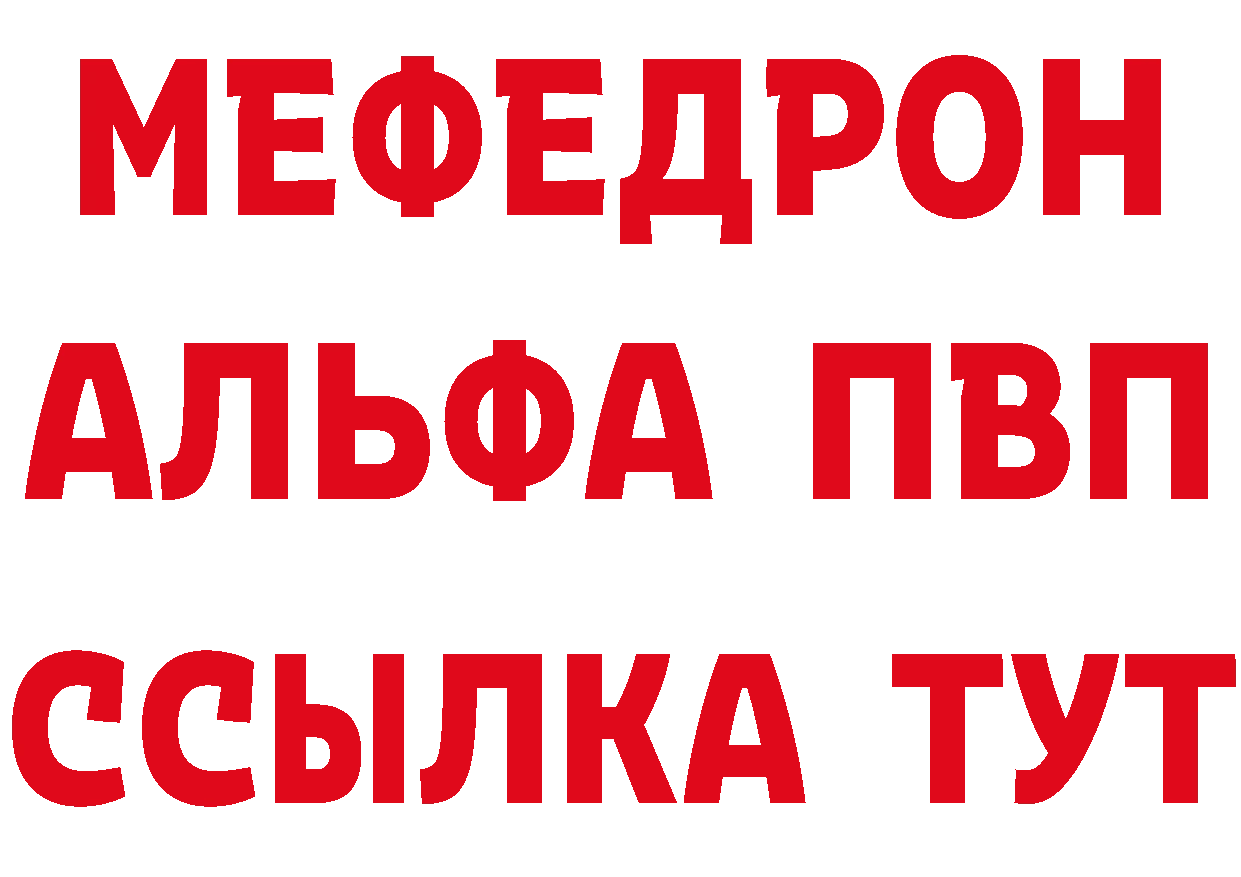 МЕФЕДРОН
АЛЬФА ПВП
ССЫЛКА ТУТ